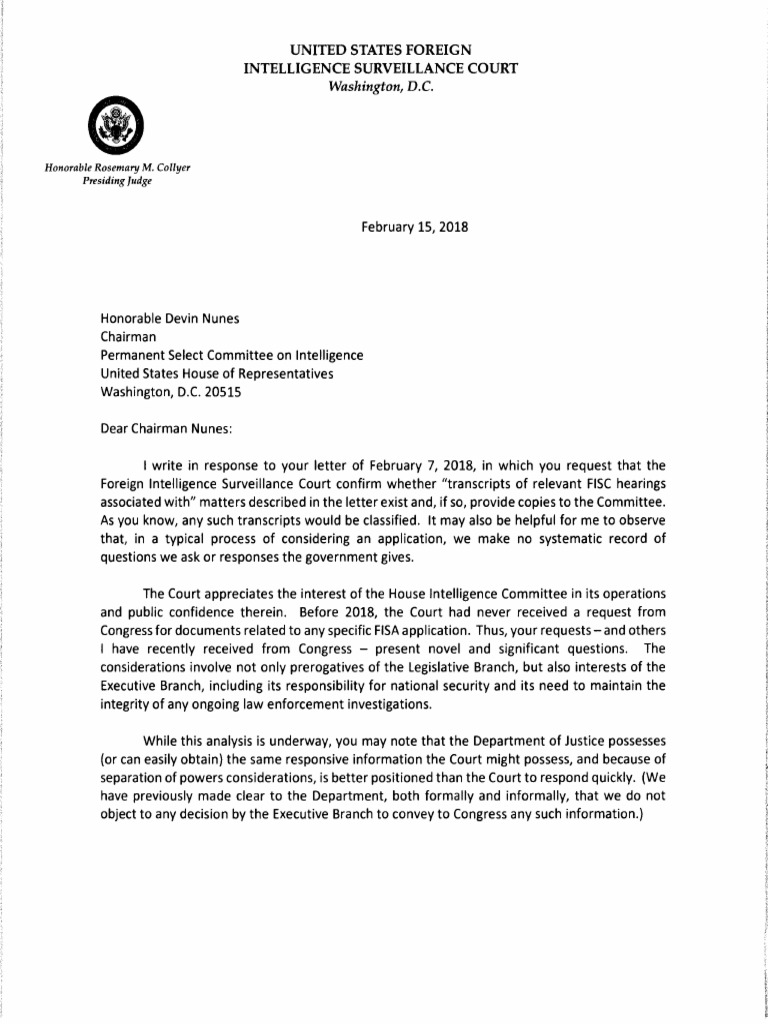 UNITED STATES FOREIGN
INTELLIGENCE SURVEILLANCE COURT
Washington, D.C.

Honorable Rosemary M. Collyer
Presiding Judge

February 15, 2018

Honorable Devin Nunes
Chairman
Permanent Select Committee on Intelligence
United States House of Representatives
Washington, D.C. 20515

Dear Chairman Nunes:

I write in response to your letter of February 7, 2018, in which you request that the Foreign Intelligence Surveillance Court confirm whether "transcripts of relevant FISC hearings associated with" matters described in the letter exist and, if so, provide copies to the Committee. As you know, any such transcripts would be classified. It may also be helpful for me to observe that, in a typical process of considering an application, we make no systematic record of questions we ask or responses the government gives.

The Court appreciates the interest of the House Intelligence Committee in its operations and public confidence therein. Before 2018, the Court had never received a request from Congress for documents related to any specific FISA application. Thus, your requests – and others I have recently received from Congress – present novel and significant questions. The considerations involve not only prerogatives of the Legislative Branch, but also interests of the Executive Branch, including its responsibility for national security and its need to maintain the integrity of any ongoing law enforcement investigations.

While this analysis is underway, you may note that the Department of Justice possesses (or can easily obtain) the same responsive information the Court might possess, and because of separation of powers considerations, is better positioned than the Court to respond quickly. (We have previously made clear to the Department, both formally and informally, that we do not object to any decision by the Executive Branch to convey to Congress any such information.)